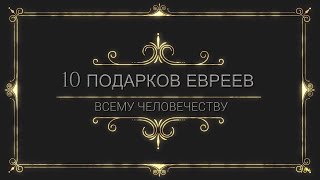 10 ПОДАРКОВ ЕВРЕЕВ

ВСЕМУ ЧЕЛОВЕЧЕСТВУ